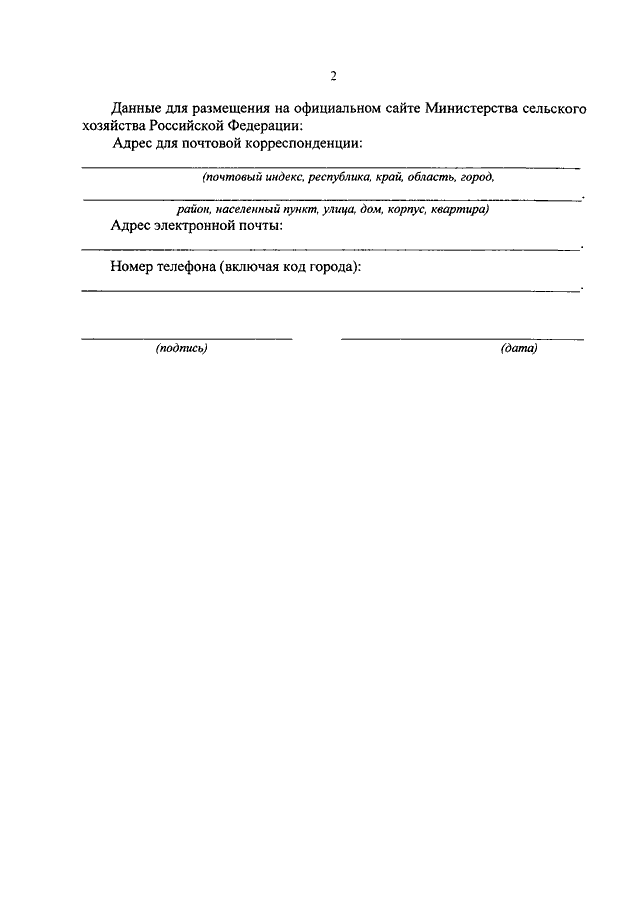 2

Данные для размещения на официальном сайте Министерства сельского хозяйства Российской Федерации:

Адрес для почтовой корреспонденции:

(почтовый индекс, республика, край, область, город,

район, населенный пункт, улица, дом, корпус, квартира)

Адрес электронной почты:

Номер телефона (включая код города):

(подпись)

(дата)